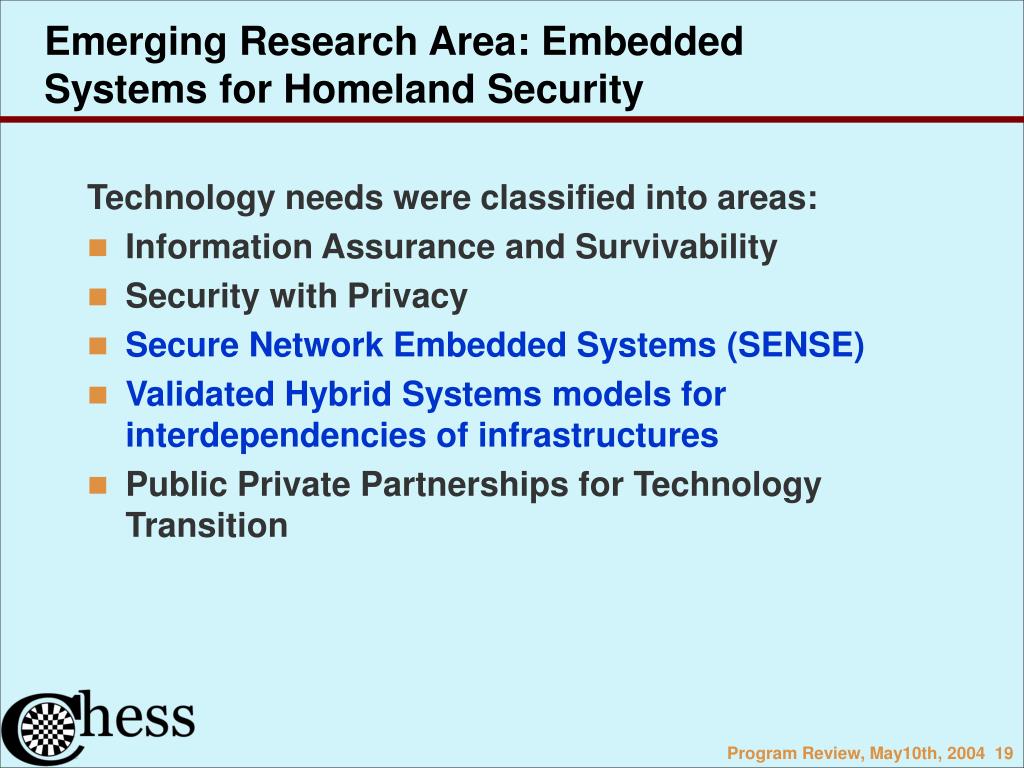 Emerging Research Area: Embedded Systems for Homeland Security

Technology needs were classified into areas:

- Information Assurance and Survivability
- Security with Privacy
- Secure Network Embedded Systems (SENSE)
- Validated Hybrid Systems models for interdependencies of infrastructures
- Public Private Partnerships for Technology Transition

Chess

Program Review, May10th, 2004 19